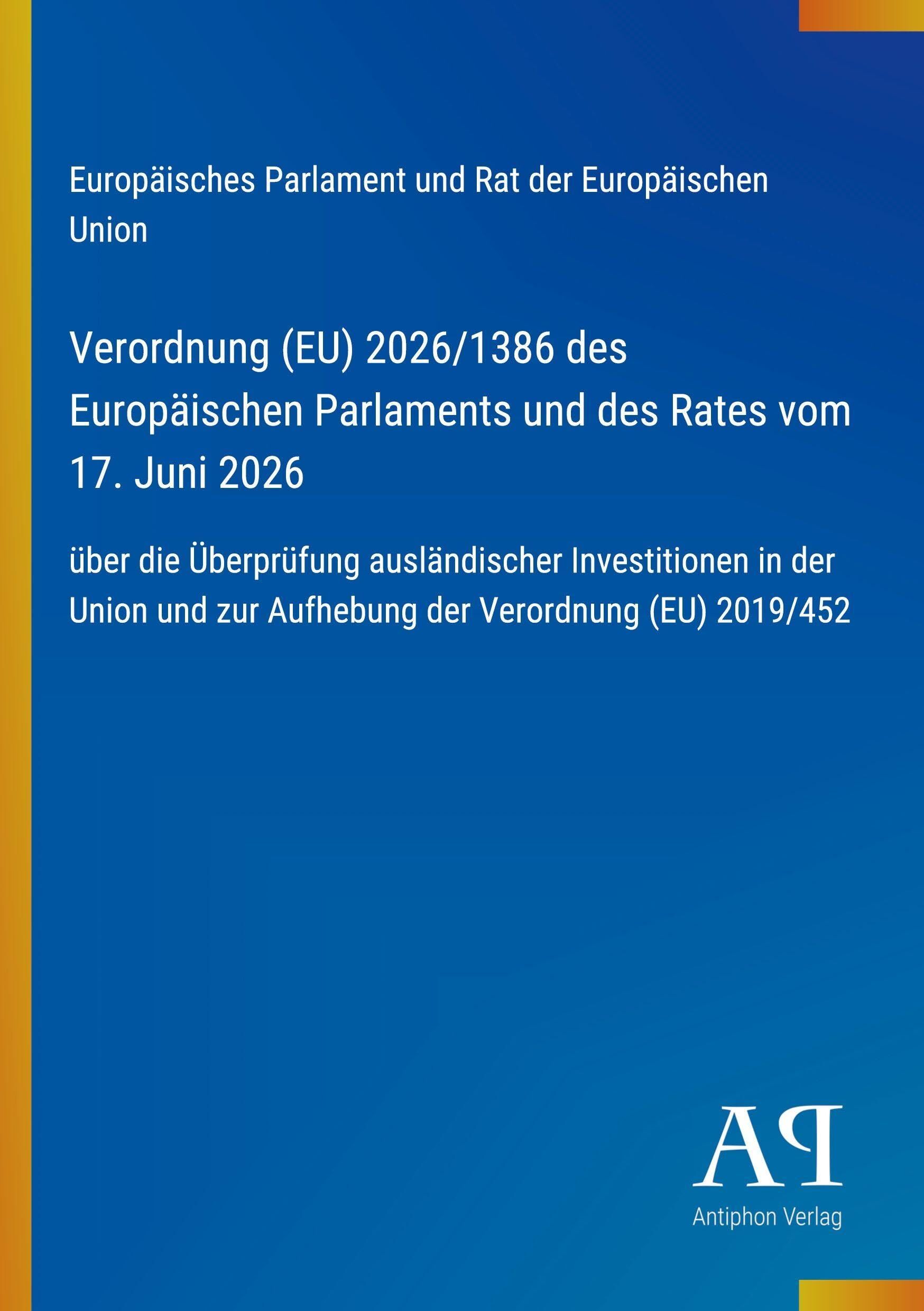 Europäisches Parlament und Rat der Europäischen Union

Verordnung (EU) 2026/1386 des Europäischen Parlaments und des Rates vom 17. Juni 2026

über die Überprüfung ausländischer Investitionen in der Union und zur Aufhebung der Verordnung (EU) 2019/452

AP

Antiphon Verlag